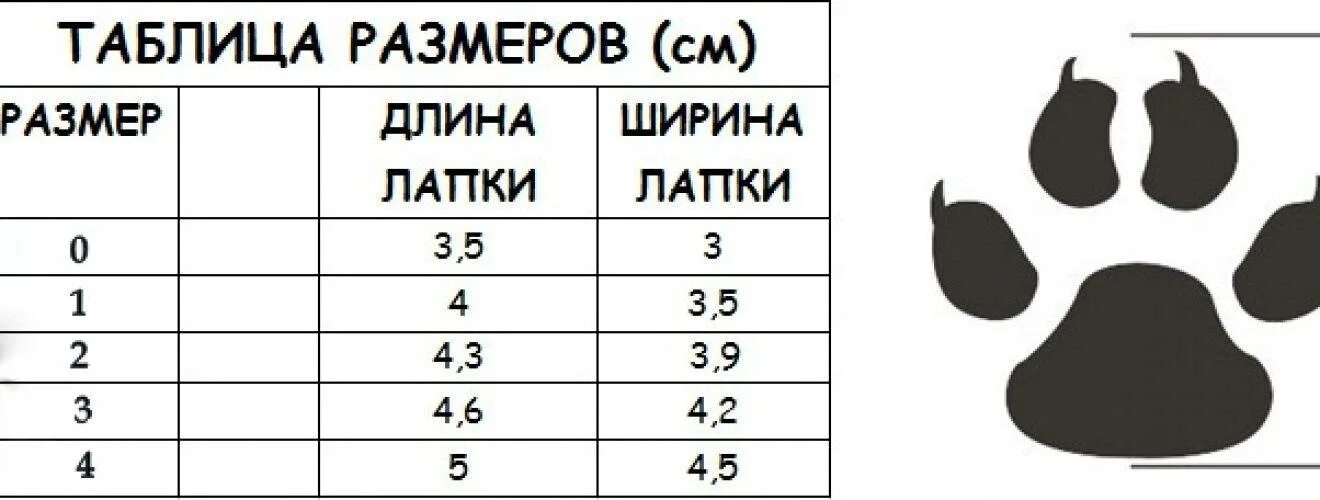 ТАБЛИЦА РАЗМЕРОВ (см)

| РАЗМЕР | | ДЛИНА ЛАПКИ | ШИРИНА ЛАПКИ |
|---|---|---|---|
| 0 | | 3,5 | 3 |
| 1 | | 4 | 3,5 |
| 2 | | 4,3 | 3,9 |
| 3 | | 4,6 | 4,2 |
| 4 | | 5 | 4,5 |